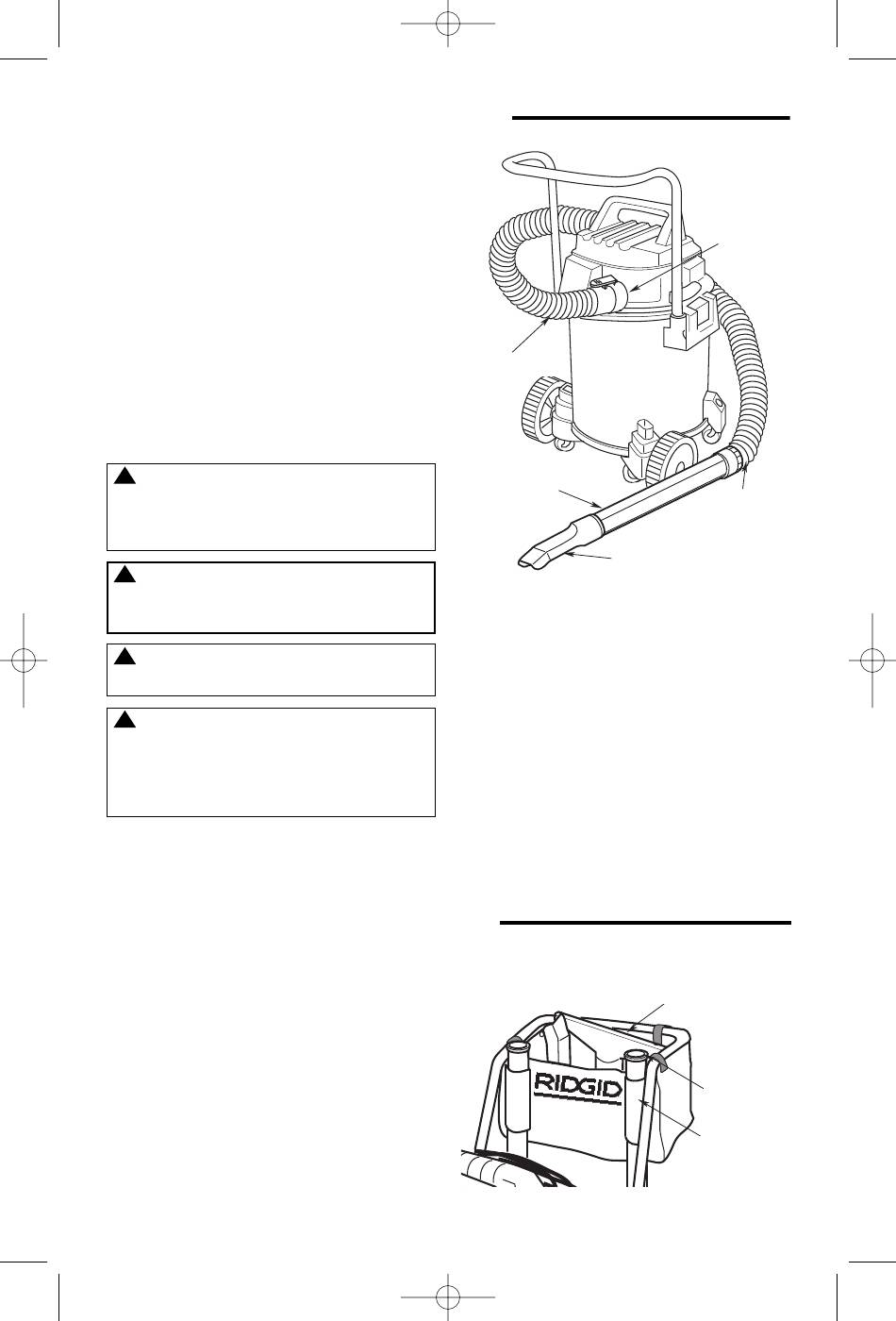 RIDGID